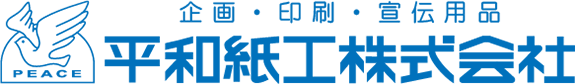 PEACE

企画・印刷・宣伝用品

平和紙工株式会社